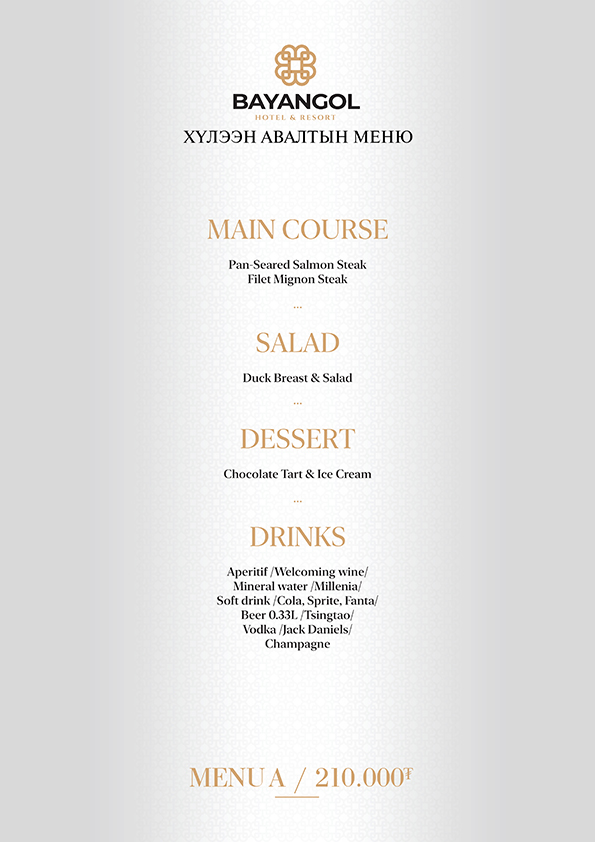 BAYANGOL
HOTEL & RESORT
ХҮЛЭЭН АВАЛТЫН МЕНЮ

MAIN COURSE

Pan-Seared Salmon Steak
Filet Mignon Steak

...

SALAD

Duck Breast & Salad

...

DESSERT

Chocolate Tart & Ice Cream

...

DRINKS

Aperitif /Welcoming wine/
Mineral water /Millenia/
Soft drink /Cola, Sprite, Fanta/
Beer 0.33L /Tsingtao/
Vodka /Jack Daniels/
Champagne

MENU A / 210.000₮